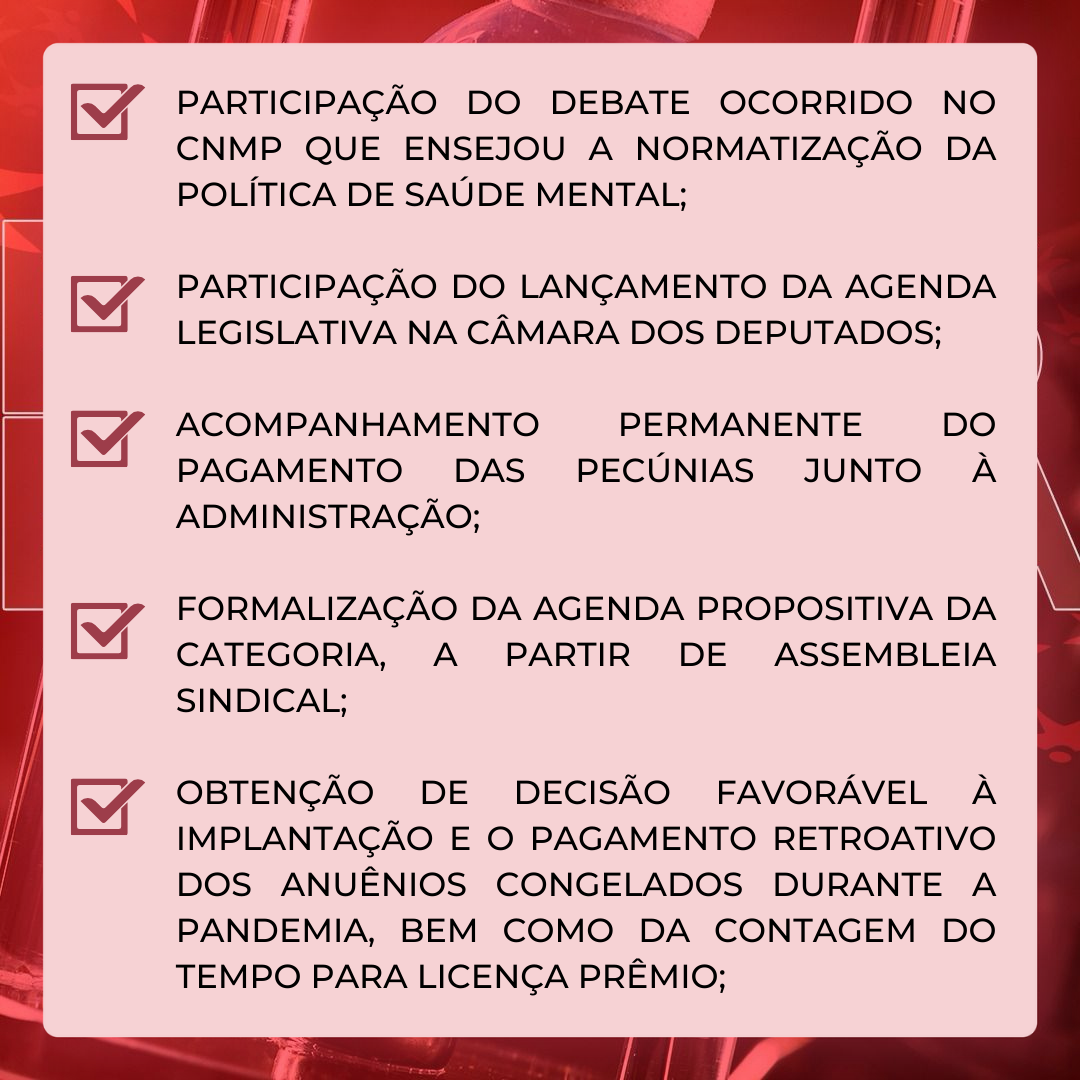 PARTICIPAÇÃO DO DEBATE OCORRIDO NO CNMP QUE ENSEJOU A NORMATIZAÇÃO DA POLÍTICA DE SAÚDE MENTAL;

PARTICIPAÇÃO DO LANÇAMENTO DA AGENDA LEGISLATIVA NA CÂMARA DOS DEPUTADOS;

ACOMPANHAMENTO PERMANENTE DO PAGAMENTO DAS PECÚNIAS JUNTO À ADMINISTRAÇÃO;

FORMALIZAÇÃO DA AGENDA PROPOSITIVA DA CATEGORIA, A PARTIR DE ASSEMBLEIA SINDICAL;

OBTENÇÃO DE DECISÃO FAVORÁVEL À IMPLANTAÇÃO E O PAGAMENTO RETROATIVO DOS ANUÊNIOS CONGELADOS DURANTE A PANDEMIA, BEM COMO DA CONTAGEM DO TEMPO PARA LICENÇA PRÊMIO;